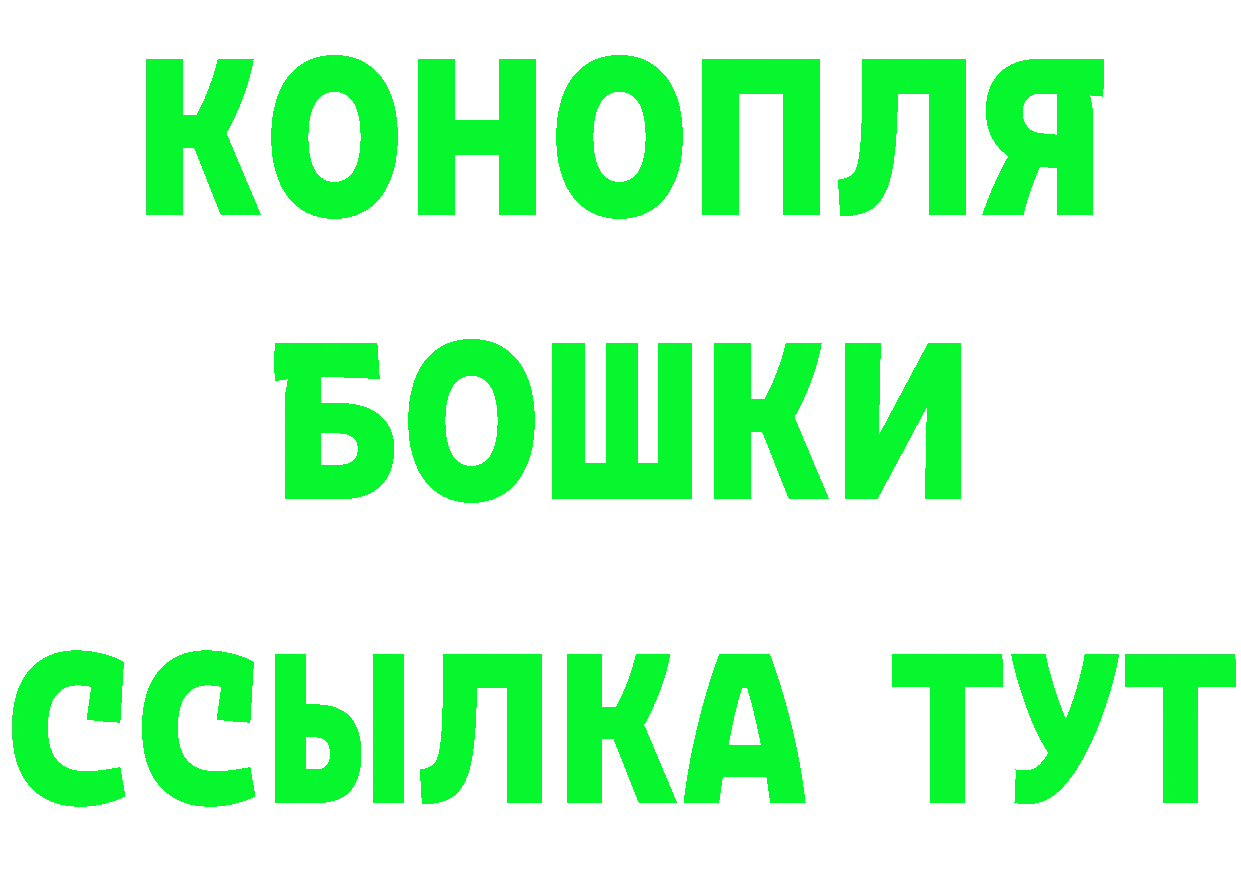 КОНОПЛЯ
БОШКИ
ССЫЛКА ТУТ